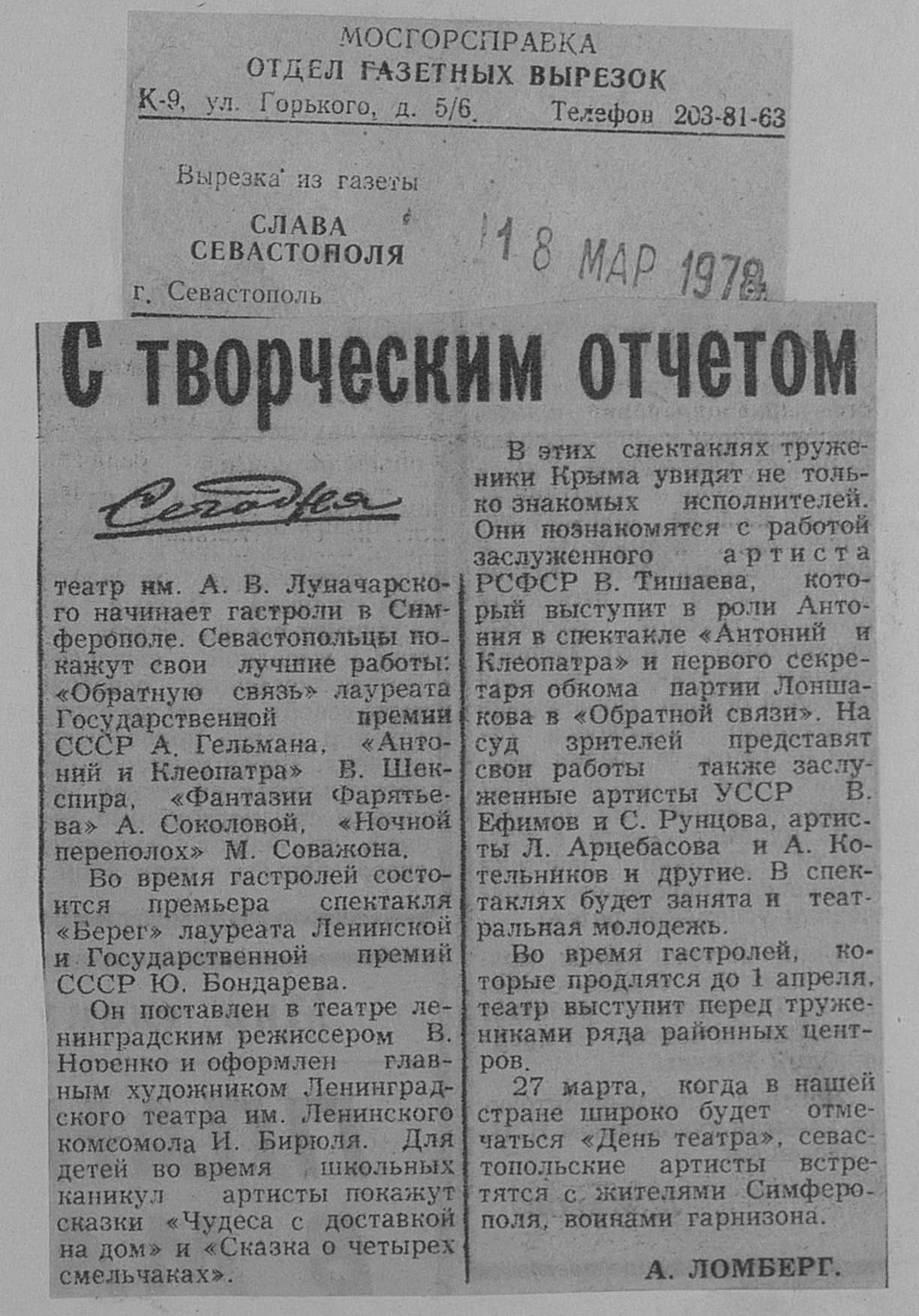 МОСГОРСПРАВКА
ОТДЕЛ ГАЗЕТНЫХ ВЫРЕЗОК
К-9, ул. Горького, д. 5/6. Телефон 203-81-63

Вырезка из газеты
СЛАВА СЕВАСТОПОЛЯ
г. Севастополь

18 МАР 1978

С творческим отчетом

Сегодня

театр им. А. В. Луначарского начинает гастроли в Симферополе. Севастопольцы покажут свои лучшие работы: «Обратную связь» лауреата Государственной премии СССР А. Гельмана, «Антоний и Клеопатра» В. Шекспира, «Фантазии Фарятьева» А. Соколовой, «Ночной переполох» М. Соважона.

Во время гастролей состоится премьера спектакля «Берег» лауреата Ленинской и Государственной премий СССР Ю. Бондарева.

Он поставлен в театре ленинградским режиссером В. Норенко и оформлен главным художником Ленинградского театра им. Ленинского комсомола И. Бирюля. Для детей во время школьных каникул артисты покажут сказки «Чудеса с доставкой на дом» и «Сказка о четырех смельчаках».

В этих спектаклях труженики Крыма увидят не только знакомых исполнителей. Они познакомятся с работой заслуженного артиста РСФСР В. Тишаева, который выступит в роли Антония в спектакле «Антоний и Клеопатра» и первого секретаря обкома партии Лоншакова в «Обратной связи». На суд зрителей представят свои работы также заслуженные артисты УССР В. Ефимов и С. Рунцова, артисты Л. Арцебасова и А. Котельников и другие. В спектаклях будет занята и театральная молодежь.

Во время гастролей, которые продлятся до 1 апреля, театр выступит перед тружениками ряда районных центров.

27 марта, когда в нашей стране широко будет отмечаться «День театра», севастопольские артисты встретятся с жителями Симферополя, воинами гарнизона.

А. ЛОМБЕРГ.